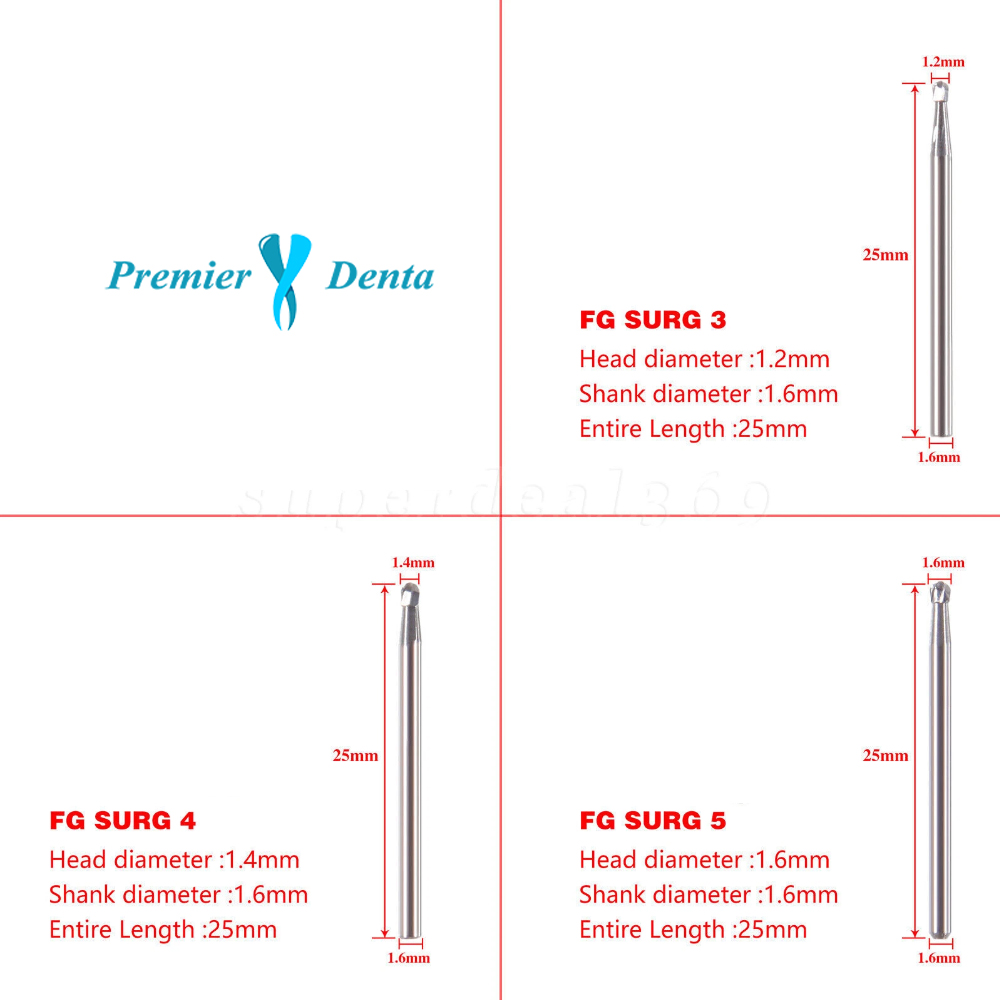 Premier Denta

1.2mm
25mm
1.6mm

FG SURG 3
Head diameter :1.2mm
Shank diameter :1.6mm
Entire Length :25mm

superdeal369

1.4mm
25mm
1.6mm

FG SURG 4
Head diameter :1.4mm
Shank diameter :1.6mm
Entire Length :25mm

1.6mm
25mm
1.6mm

FG SURG 5
Head diameter :1.6mm
Shank diameter :1.6mm
Entire Length :25mm